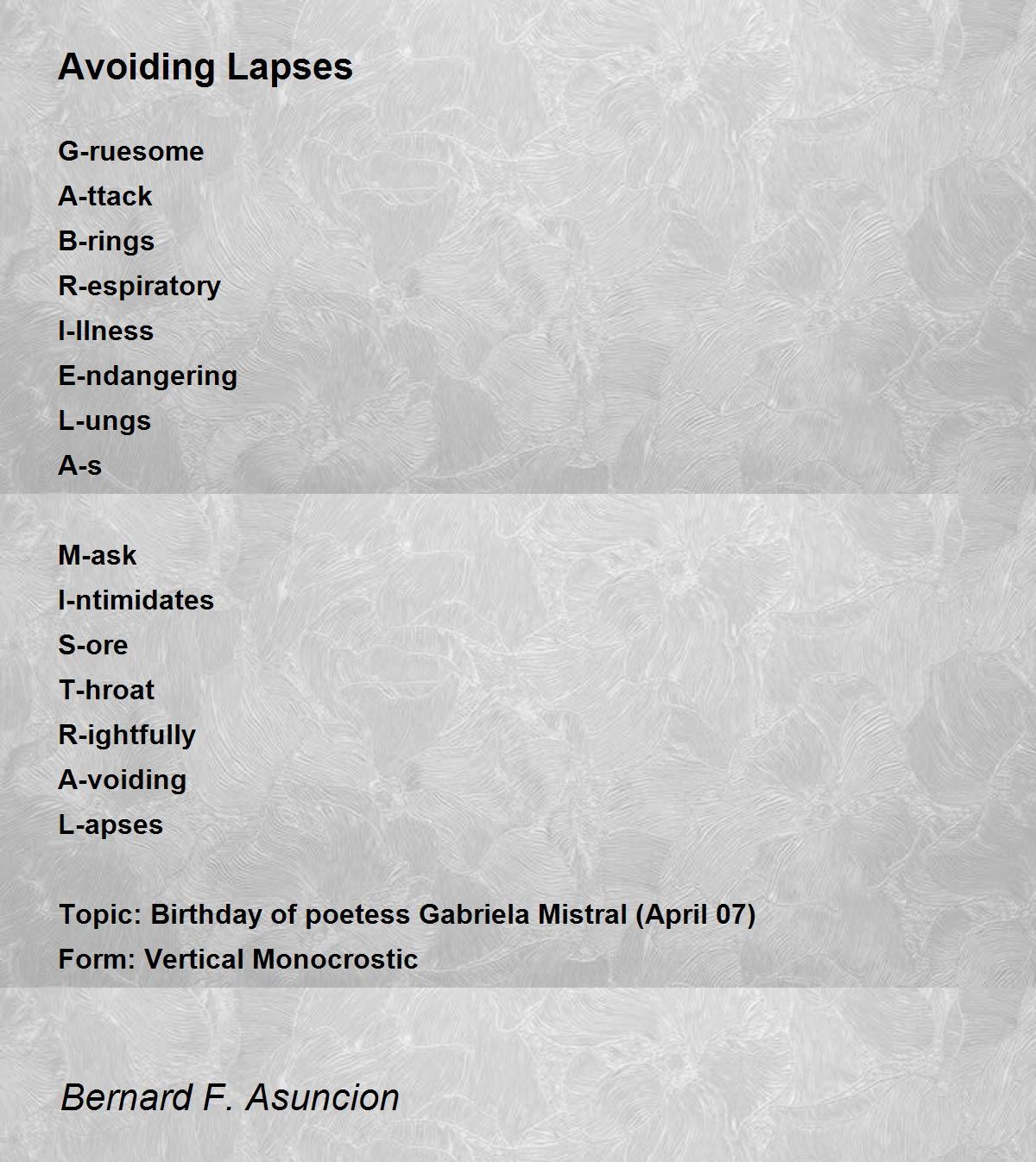 Avoiding Lapses

G-ruesome
A-ttack
B-rings
R-espiratory
I-llness
E-ndangering
L-ungs
A-s

M-ask
I-ntimidates
S-ore
T-hroat
R-ightfully
A-voiding
L-apses

Topic: Birthday of poetess Gabriela Mistral (April 07)
Form: Vertical Monocrostic

Bernard F. Asuncion